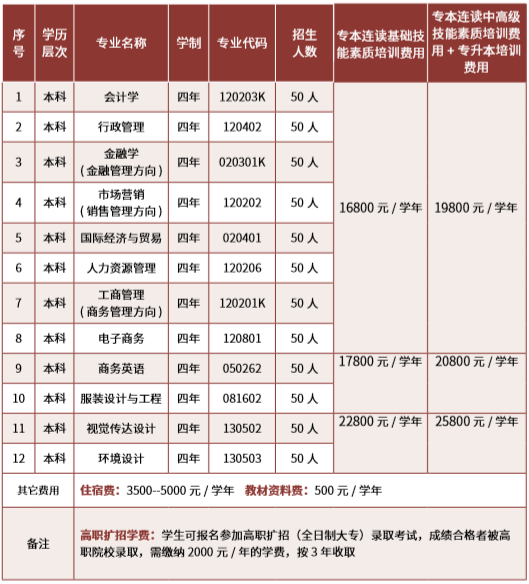 | 序号 | 学历层次 | 专业名称 | 学制 | 专业代码 | 招生人数 | 专本连读基础技能素质培训费用 | 专本连读中高级技能素质培训费用 + 专升本培训费用 |
|---|---|---|---|---|---|---|---|
| 1 | 本科 | 会计学 | 四年 | 120203K | 50 人 | 16800 元 / 学年 | 19800 元 / 学年 |
| 2 | 本科 | 行政管理 | 四年 | 120402 | 50 人 | | |
| 3 | 本科 | 金融学（金融管理方向） | 四年 | 020301K | 50 人 | | |
| 4 | 本科 | 市场营销（销售管理方向） | 四年 | 120202 | 50 人 | | |
| 5 | 本科 | 国际经济与贸易 | 四年 | 020401 | 50 人 | | |
| 6 | 本科 | 人力资源管理 | 四年 | 120206 | 50 人 | | |
| 7 | 本科 | 工商管理（商务管理方向） | 四年 | 120201K | 50 人 | | |
| 8 | 本科 | 电子商务 | 四年 | 120801 | 50 人 | | |
| 9 | 本科 | 商务英语 | 四年 | 050262 | 50 人 | 17800 元 / 学年 | 20800 元 / 学年 |
| 10 | 本科 | 服装设计与工程 | 四年 | 081602 | 50 人 | | |
| 11 | 本科 | 视觉传达设计 | 四年 | 130502 | 50 人 | 22800 元 / 学年 | 25800 元 / 学年 |
| 12 | 本科 | 环境设计 | 四年 | 130503 | 50 人 | | |
| 其它费用 | 住宿费：3500--5000 元 / 学年 教材资料费：500 元 / 学年 | | | | | | |
| 备注 | 高职扩招学费：学生可报名参加高职扩招（全日制大专）录取考试，成绩合格者被高职院校录取，需缴纳 2000 元 / 年的学费，按 3 年收取 | | | | | | |